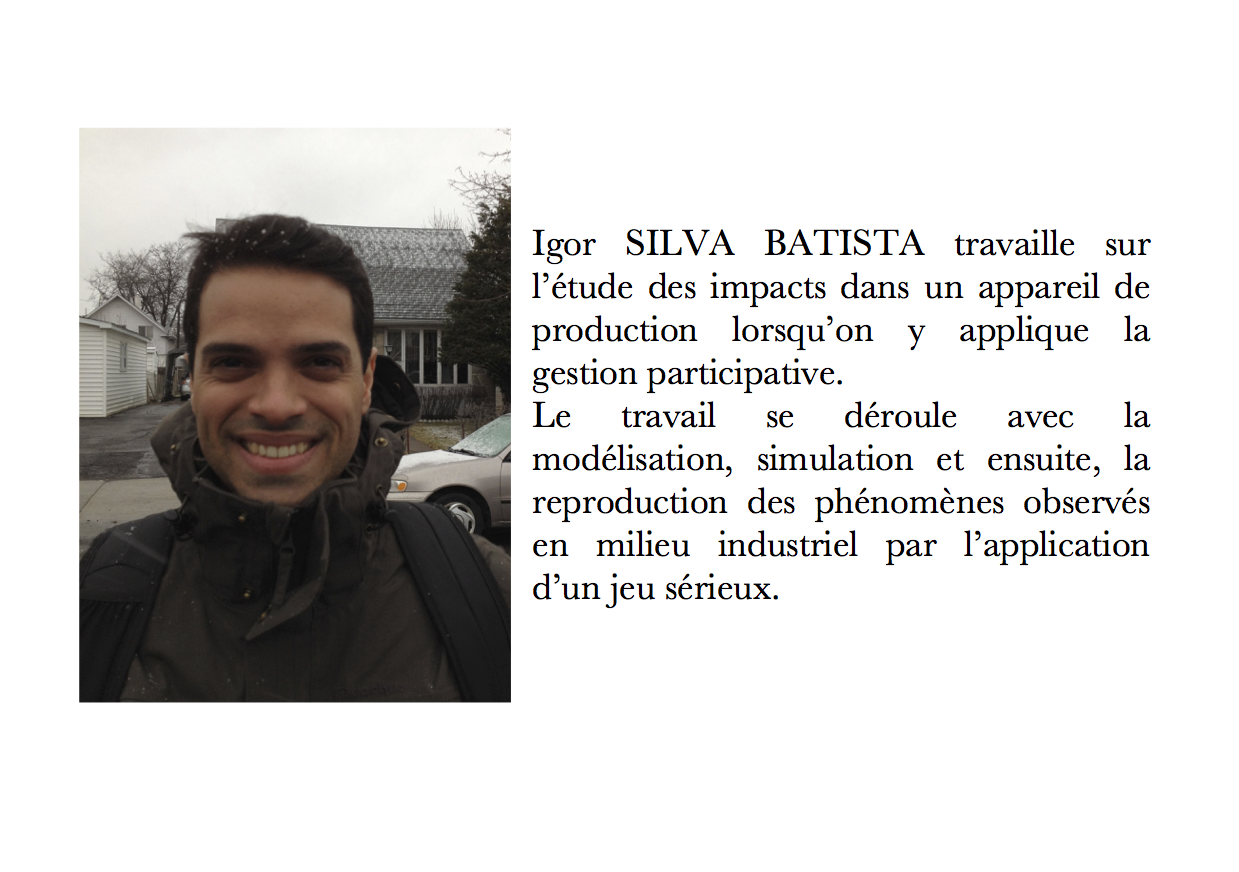 Igor SILVA BATISTA travaille sur l’étude des impacts dans un appareil de production lorsqu’on y applique la gestion participative.
Le travail se déroule avec la modélisation, simulation et ensuite, la reproduction des phénomènes observés en milieu industriel par l’application d’un jeu sérieux.